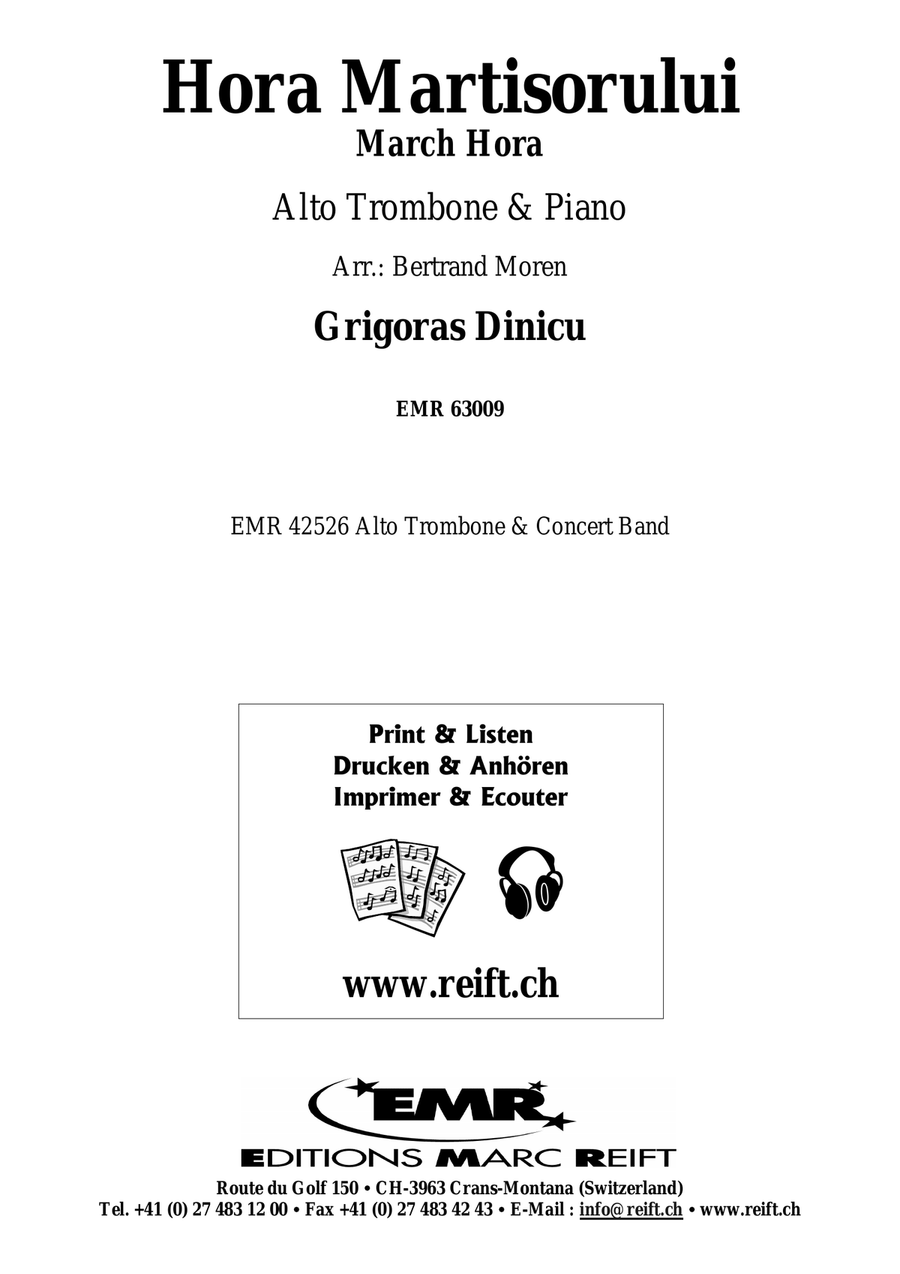 Hora Martisorului
March Hora

Alto Trombone & Piano

Arr.: Bertrand Moren

Grigoras Dinicu

EMR 63009

EMR 42526 Alto Trombone & Concert Band

Print & Listen
Drucken & Anhören
Imprimer & Ecouter

www.reift.ch

EMR
EDITIONS MARC REIFT

Route du Golf 150 • CH-3963 Crans-Montana (Switzerland)
Tel. +41 (0) 27 483 12 00 • Fax +41 (0) 27 483 42 43 • E-Mail : info@reift.ch • www.reift.ch